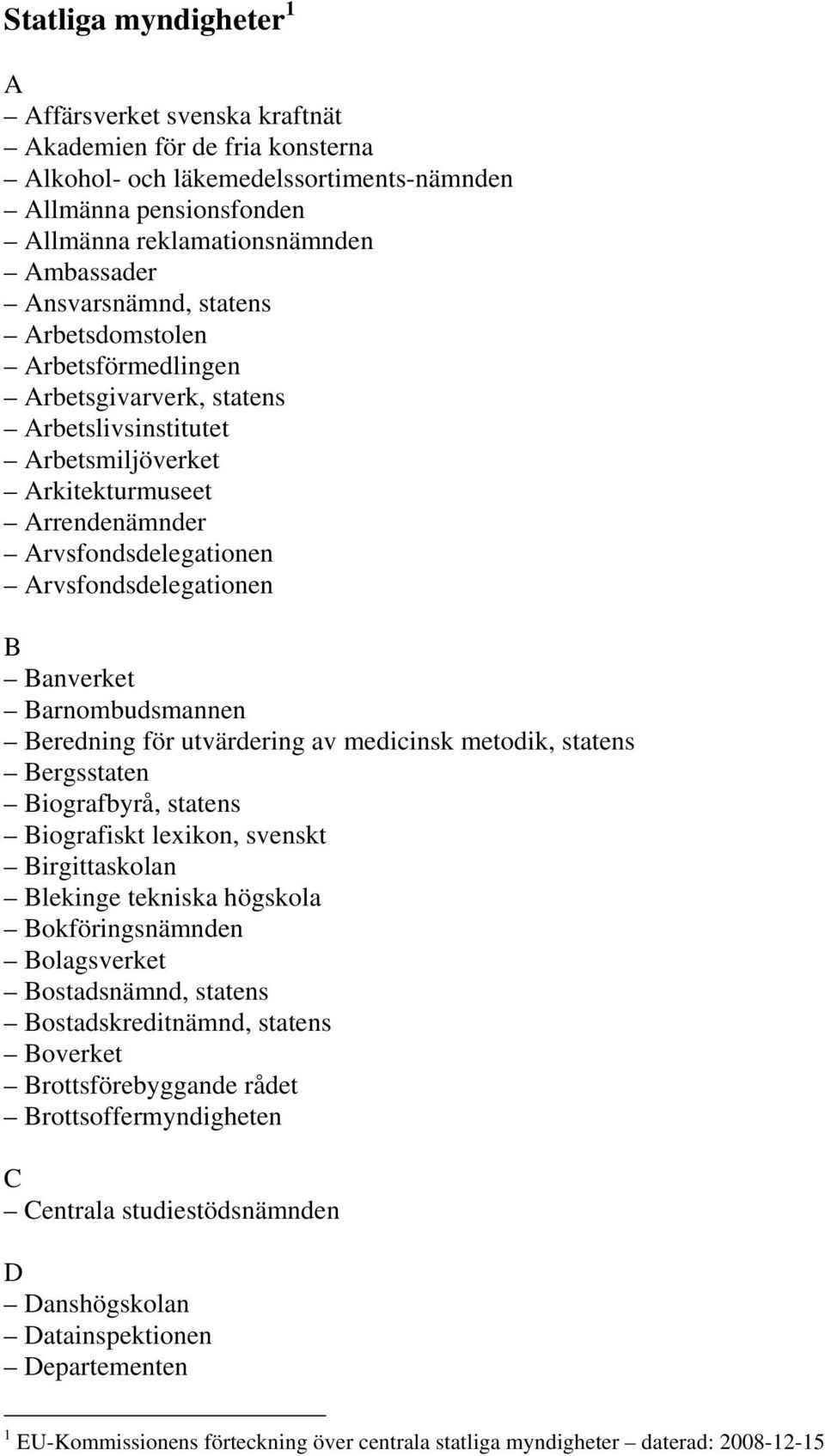 Statliga myndigheter $^1$

A
– Affärsverket svenska kraftnät
– Akademien för de fria konsterna
– Alkohol- och läkemedelssortiments-nämnden
– Allmänna pensionsfonden
– Allmänna reklamationsnämnden
– Ambassader
– Ansvarsnämnd, statens
– Arbetsdomstolen
– Arbetsförmedlingen
– Arbetsgivarverk, statens
– Arbetslivsinstitutet
– Arbetsmiljöverket
– Arkitekturmuseet
– Arrendenämnder
– Arvsfondsdelegationen
– Arvsfondsdelegationen

B
– Banverket
– Barnombudsmannen
– Beredning för utvärdering av medicinsk metodik, statens
– Bergsstaten
– Biografbyrå, statens
– Biografiskt lexikon, svenskt
– Birgittaskolan
– Blekinge tekniska högskola
– Bokföringsnämnden
– Bolagsverket
– Bostadsnämnd, statens
– Bostadskreditnämnd, statens
– Boverket
– Brottsförebyggande rådet
– Brottsoffermyndigheten

C
– Centrala studiestödsnämnden

D
– Danshögskolan
– Datainspektionen
– Departementen

$^1$ EU-Kommissionens förteckning över centrala statliga myndigheter – daterad: 2008-12-15